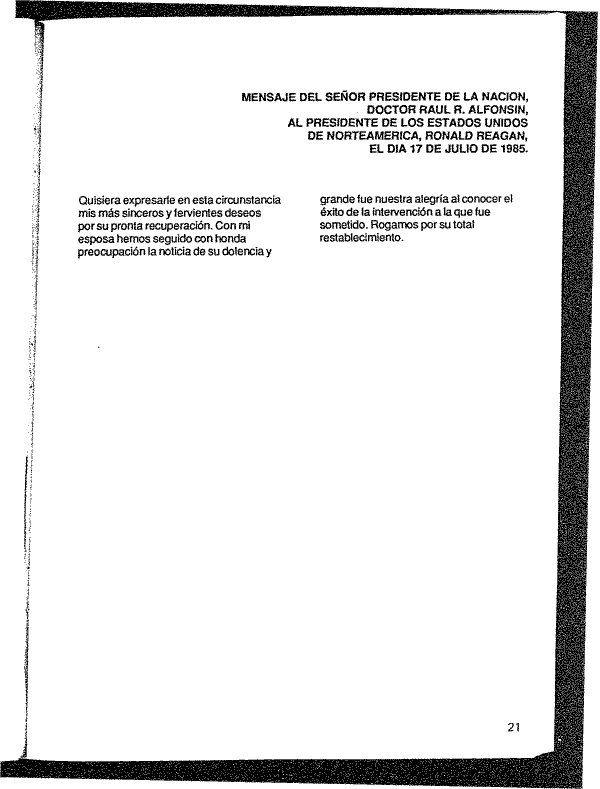 MENSAJE DEL SEÑOR PRESIDENTE DE LA NACION, DOCTOR RAUL R. ALFONSIN, AL PRESIDENTE DE LOS ESTADOS UNIDOS DE NORTEAMERICA, RONALD REAGAN, EL DIA 17 DE JULIO DE 1985.

Quisiera expresarle en esta circunstancia mis más sinceros y fervientes deseos por su pronta recuperación. Con mi esposa hemos seguido con honda preocupación la noticia de su dolencia y grande fue nuestra alegría al conocer el éxito de la intervención a la que fue sometido. Rogamos por su total restablecimiento.

21